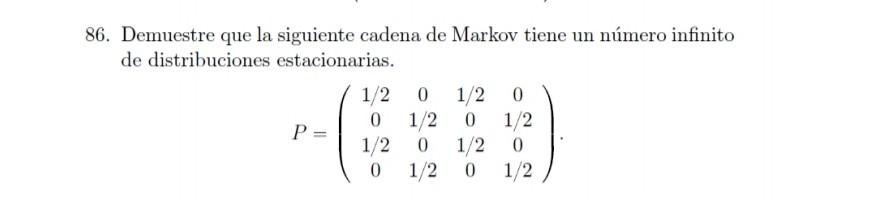 86. Demuestre que la siguiente cadena de Markov tiene un número infinito de distribuciones estacionarias.

$$P = \begin{pmatrix} 1/2 & 0 & 1/2 & 0 \\ 0 & 1/2 & 0 & 1/2 \\ 1/2 & 0 & 1/2 & 0 \\ 0 & 1/2 & 0 & 1/2 \end{pmatrix}.$$